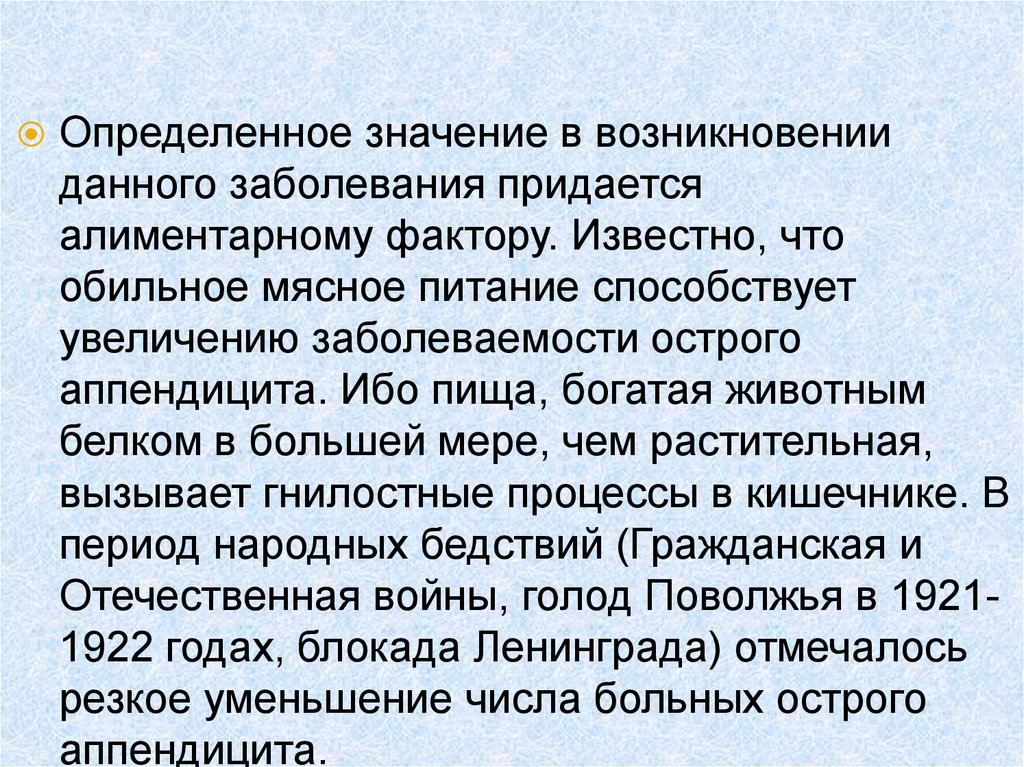 • Определенное значение в возникновении данного заболевания придается алиментарному фактору. Известно, что обильное мясное питание способствует увеличению заболеваемости острого аппендицита. Ибо пища, богатая животным белком в большей мере, чем растительная, вызывает гнилостные процессы в кишечнике. В период народных бедствий (Гражданская и Отечественная войны, голод Поволжья в 1921-1922 годах, блокада Ленинграда) отмечалось резкое уменьшение числа больных острого аппендицита.